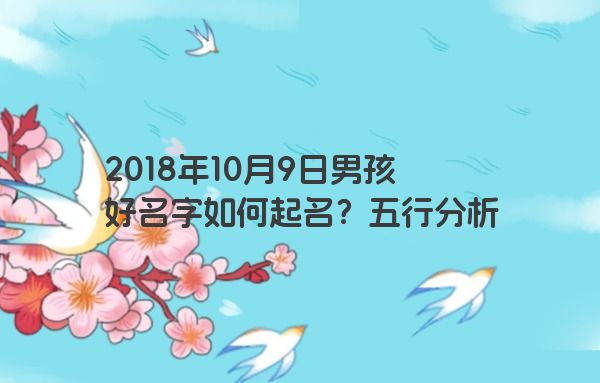 2018年10月9日男孩
好名字如何起名？五行分析